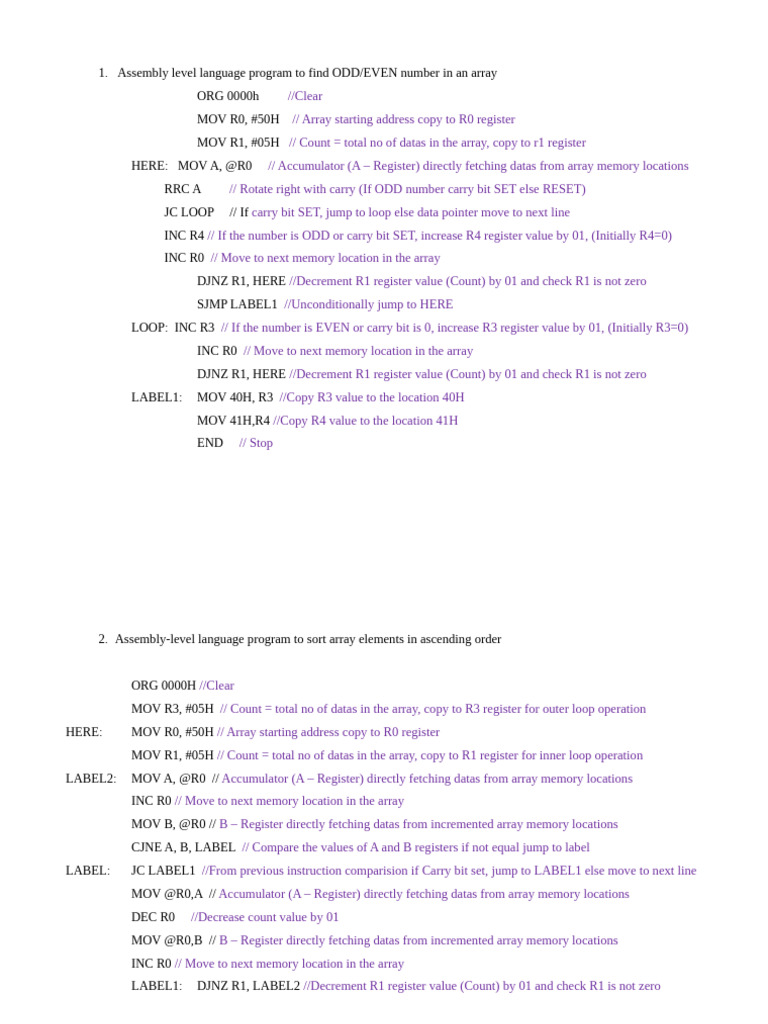 1. Assembly level language program to find ODD/EVEN number in an array

ORG 0000h //Clear

MOV R0, #50H // Array starting address copy to R0 register

MOV R1, #05H // Count = total no of datas in the array, copy to r1 register

HERE: MOV A, @R0 // Accumulator (A – Register) directly fetching datas from array memory locations

RRC A // Rotate right with carry (If ODD number carry bit SET else RESET)

JC LOOP // If carry bit SET, jump to loop else data pointer move to next line

INC R4 // If the number is ODD or carry bit SET, increase R4 register value by 01, (Initially R4=0)

INC R0 // Move to next memory location in the array

DJNZ R1, HERE //Decrement R1 register value (Count) by 01 and check R1 is not zero

SJMP LABEL1 //Unconditionally jump to HERE

LOOP: INC R3 // If the number is EVEN or carry bit is 0, increase R3 register value by 01, (Initially R3=0)

INC R0 // Move to next memory location in the array

DJNZ R1, HERE //Decrement R1 register value (Count) by 01 and check R1 is not zero

LABEL1: MOV 40H, R3 //Copy R3 value to the location 40H

MOV 41H,R4 //Copy R4 value to the location 41H

END // Stop

2. Assembly-level language program to sort array elements in ascending order

ORG 0000H //Clear

MOV R3, #05H // Count = total no of datas in the array, copy to R3 register for outer loop operation

HERE: MOV R0, #50H // Array starting address copy to R0 register

MOV R1, #05H // Count = total no of datas in the array, copy to R1 register for inner loop operation

LABEL2: MOV A, @R0 // Accumulator (A – Register) directly fetching datas from array memory locations

INC R0 // Move to next memory location in the array

MOV B, @R0 // B – Register directly fetching datas from incremented array memory locations

CJNE A, B, LABEL // Compare the values of A and B registers if not equal jump to label

LABEL: JC LABEL1 //From previous instruction comparision if Carry bit set, jump to LABEL1 else move to next line

MOV @R0,A // Accumulator (A – Register) directly fetching datas from array memory locations

DEC R0 //Decrease count value by 01

MOV @R0,B // B – Register directly fetching datas from incremented array memory locations

INC R0 // Move to next memory location in the array

LABEL1: DJNZ R1, LABEL2 //Decrement R1 register value (Count) by 01 and check R1 is not zero